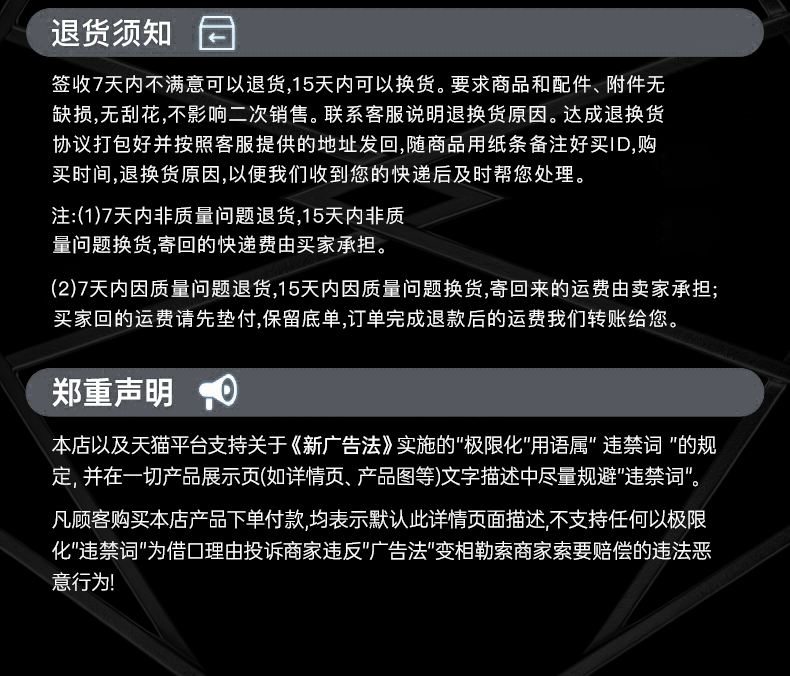 退货须知

签收7天内不满意可以退货,15天内可以换货。要求商品和配件、附件无缺损,无刮花,不影响二次销售。联系客服说明退换货原因。达成退换货协议打包好并按照客服提供的地址发回,随商品用纸条备注好买ID,购买时间,退换货原因,以便我们收到您的快递后及时帮您处理。

注:(1)7天内非质量问题退货,15天内非质量问题换货,寄回的快递费由买家承担。

(2)7天内因质量问题退货,15天内因质量问题换货,寄回来的运费由卖家承担;买家回的运费请先垫付,保留底单,订单完成退款后的运费我们转账给您。

郑重声明

本店以及天猫平台支持关于《新广告法》实施的“极限化”用语属“违禁词”的规定,并在一切产品展示页(如详情页、产品图等)文字描述中尽量规避“违禁词”。

凡顾客购买本店产品下单付款,均表示默认此详情页面描述,不支持任何以极限化“违禁词”为借口理由投诉商家违反“广告法”变相勒索商家索要赔偿的违法恶意行为!